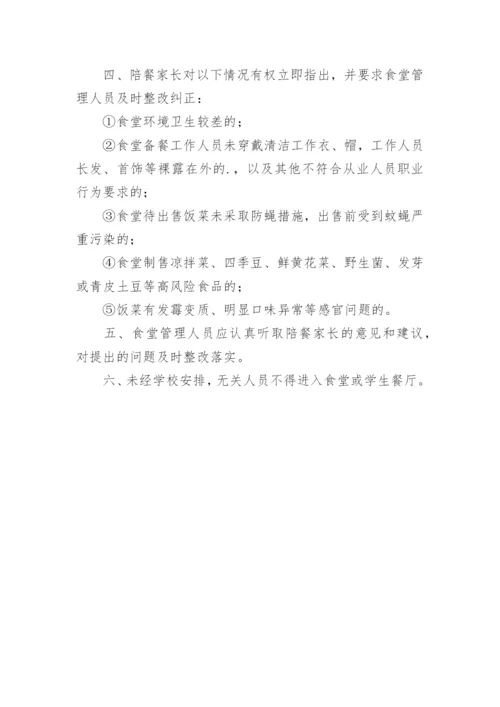 四、陪餐家长对以下情况有权立即指出，并要求食堂管理人员及时整改纠正：

①食堂环境卫生较差的；

②食堂备餐工作人员未穿戴清洁工作衣、帽，工作人员长发、首饰等裸露在外的.，以及其他不符合从业人员职业行为要求的；

③食堂待出售饭菜未采取防蝇措施，出售前受到蚊蝇严重污染的；

④食堂制售凉拌菜、四季豆、鲜黄花菜、野生菌、发芽或青皮土豆等高风险食品的；

⑤饭菜有发霉变质、明显口味异常等感官问题的。

五、食堂管理人员应认真听取陪餐家长的意见和建议，对提出的问题及时整改落实。

六、未经学校安排，无关人员不得进入食堂或学生餐厅。